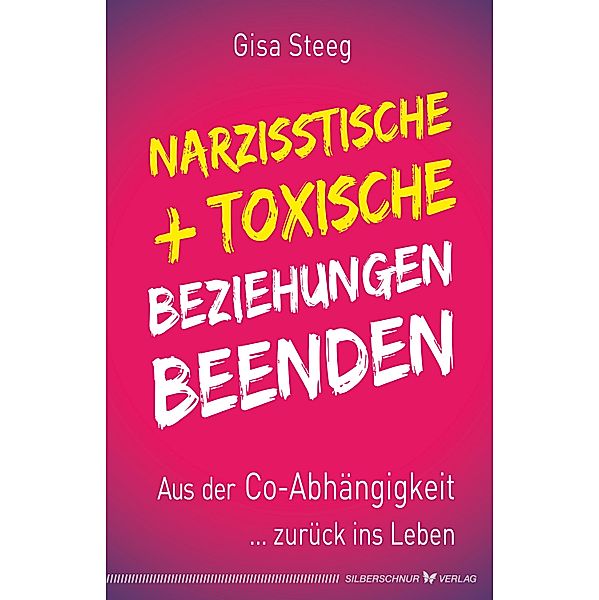 Gisa Steeg

NARZISSTISCHE + TOXISCHE BEZIEHUNGEN BEENDEN

Aus der Co-Abhängigkeit
... zurück ins Leben

SILBERSCHNUR VERLAG